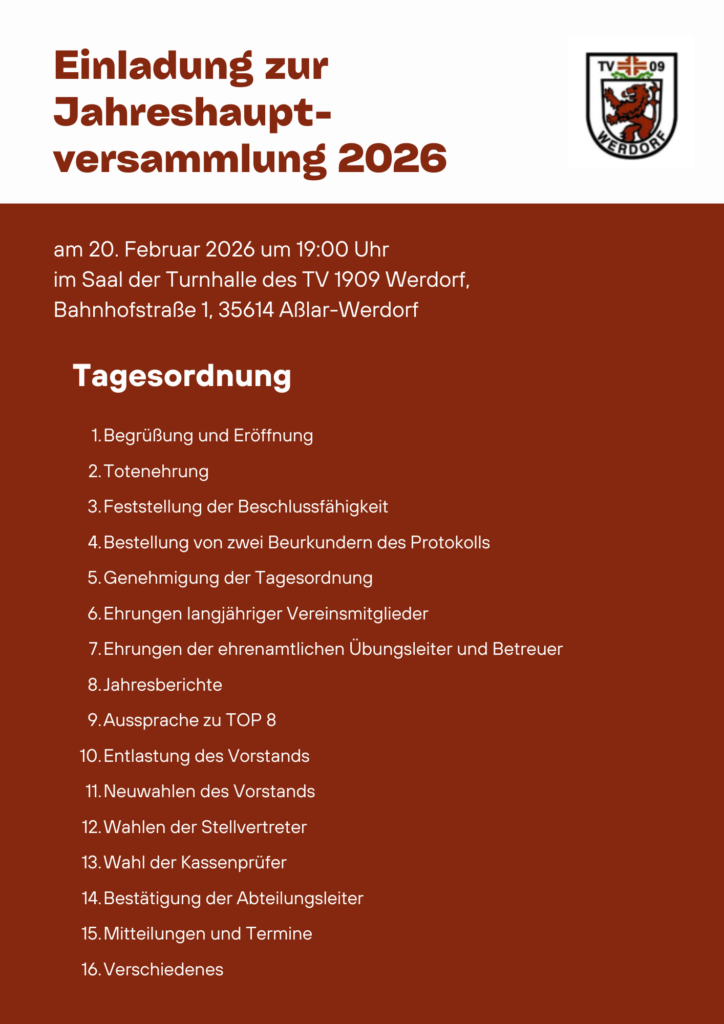 Einladung zur Jahreshauptversammlung 2026

TV 09
WERDORF

am 20. Februar 2026 um 19:00 Uhr
im Saal der Turnhalle des TV 1909 Werdorf,
Bahnhofstraße 1, 35614 Aßlar-Werdorf

Tagesordnung

1. Begrüßung und Eröffnung
2. Totenehrung
3. Feststellung der Beschlussfähigkeit
4. Bestellung von zwei Beurkundern des Protokolls
5. Genehmigung der Tagesordnung
6. Ehrungen langjähriger Vereinsmitglieder
7. Ehrungen der ehrenamtlichen Übungsleiter und Betreuer
8. Jahresberichte
9. Aussprache zu TOP 8
10. Entlastung des Vorstands
11. Neuwahlen des Vorstands
12. Wahlen der Stellvertreter
13. Wahl der Kassenprüfer
14. Bestätigung der Abteilungsleiter
15. Mitteilungen und Termine
16. Verschiedenes